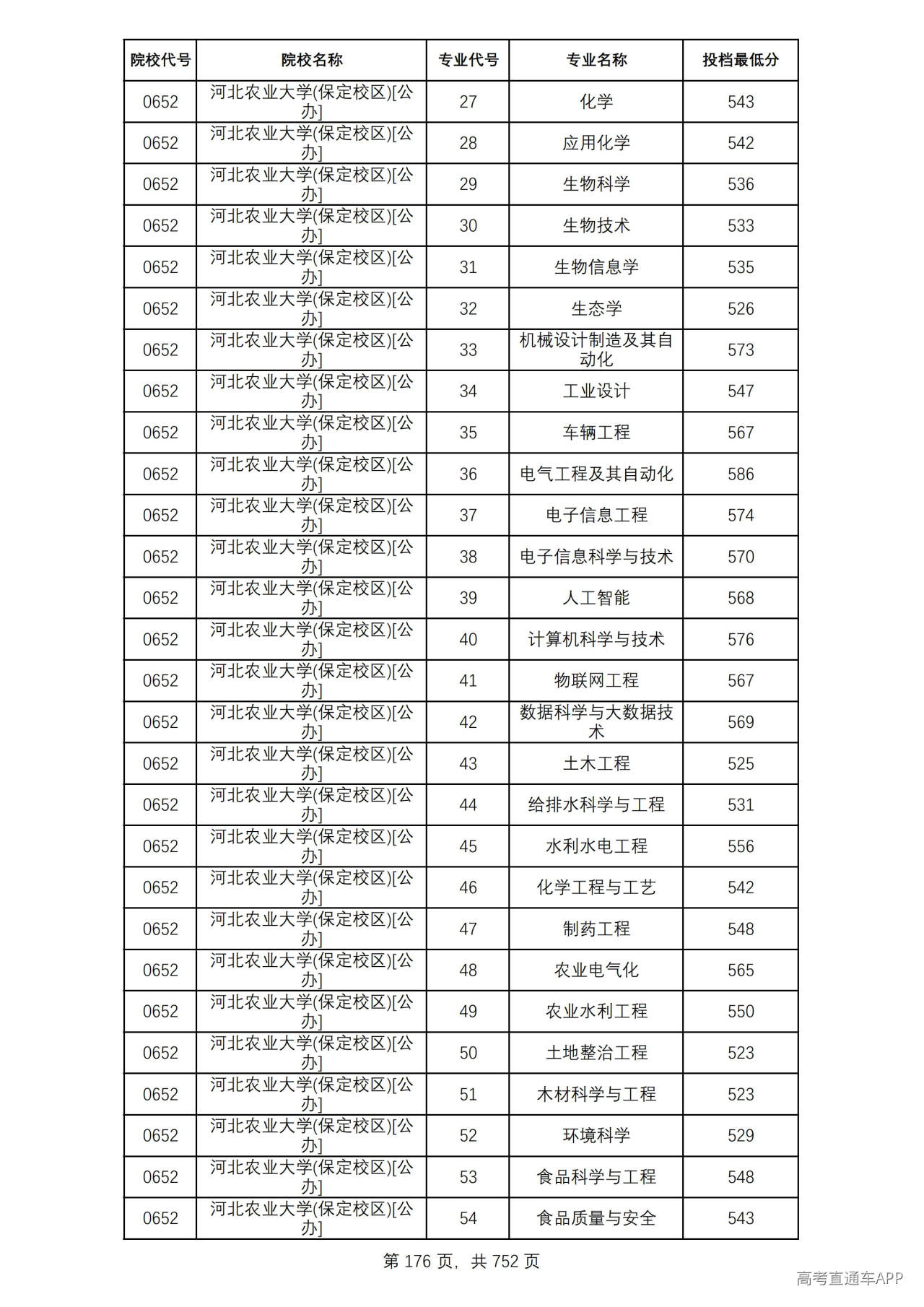 | 院校代号 | 院校名称 | 专业代号 | 专业名称 | 投档最低分 |
|---|---|---|---|---|
| 0652 | 河北农业大学(保定校区)[公办] | 27 | 化学 | 543 |
| 0652 | 河北农业大学(保定校区)[公办] | 28 | 应用化学 | 542 |
| 0652 | 河北农业大学(保定校区)[公办] | 29 | 生物科学 | 536 |
| 0652 | 河北农业大学(保定校区)[公办] | 30 | 生物技术 | 533 |
| 0652 | 河北农业大学(保定校区)[公办] | 31 | 生物信息学 | 535 |
| 0652 | 河北农业大学(保定校区)[公办] | 32 | 生态学 | 526 |
| 0652 | 河北农业大学(保定校区)[公办] | 33 | 机械设计制造及其自动化 | 573 |
| 0652 | 河北农业大学(保定校区)[公办] | 34 | 工业设计 | 547 |
| 0652 | 河北农业大学(保定校区)[公办] | 35 | 车辆工程 | 567 |
| 0652 | 河北农业大学(保定校区)[公办] | 36 | 电气工程及其自动化 | 586 |
| 0652 | 河北农业大学(保定校区)[公办] | 37 | 电子信息工程 | 574 |
| 0652 | 河北农业大学(保定校区)[公办] | 38 | 电子信息科学与技术 | 570 |
| 0652 | 河北农业大学(保定校区)[公办] | 39 | 人工智能 | 568 |
| 0652 | 河北农业大学(保定校区)[公办] | 40 | 计算机科学与技术 | 576 |
| 0652 | 河北农业大学(保定校区)[公办] | 41 | 物联网工程 | 567 |
| 0652 | 河北农业大学(保定校区)[公办] | 42 | 数据科学与大数据技术 | 569 |
| 0652 | 河北农业大学(保定校区)[公办] | 43 | 土木工程 | 525 |
| 0652 | 河北农业大学(保定校区)[公办] | 44 | 给排水科学与工程 | 531 |
| 0652 | 河北农业大学(保定校区)[公办] | 45 | 水利水电工程 | 556 |
| 0652 | 河北农业大学(保定校区)[公办] | 46 | 化学工程与工艺 | 542 |
| 0652 | 河北农业大学(保定校区)[公办] | 47 | 制药工程 | 548 |
| 0652 | 河北农业大学(保定校区)[公办] | 48 | 农业电气化 | 565 |
| 0652 | 河北农业大学(保定校区)[公办] | 49 | 农业水利工程 | 550 |
| 0652 | 河北农业大学(保定校区)[公办] | 50 | 土地整治工程 | 523 |
| 0652 | 河北农业大学(保定校区)[公办] | 51 | 木材科学与工程 | 523 |
| 0652 | 河北农业大学(保定校区)[公办] | 52 | 环境科学 | 529 |
| 0652 | 河北农业大学(保定校区)[公办] | 53 | 食品科学与工程 | 548 |
| 0652 | 河北农业大学(保定校区)[公办] | 54 | 食品质量与安全 | 543 |

第176页，共752页

高考直通车APP